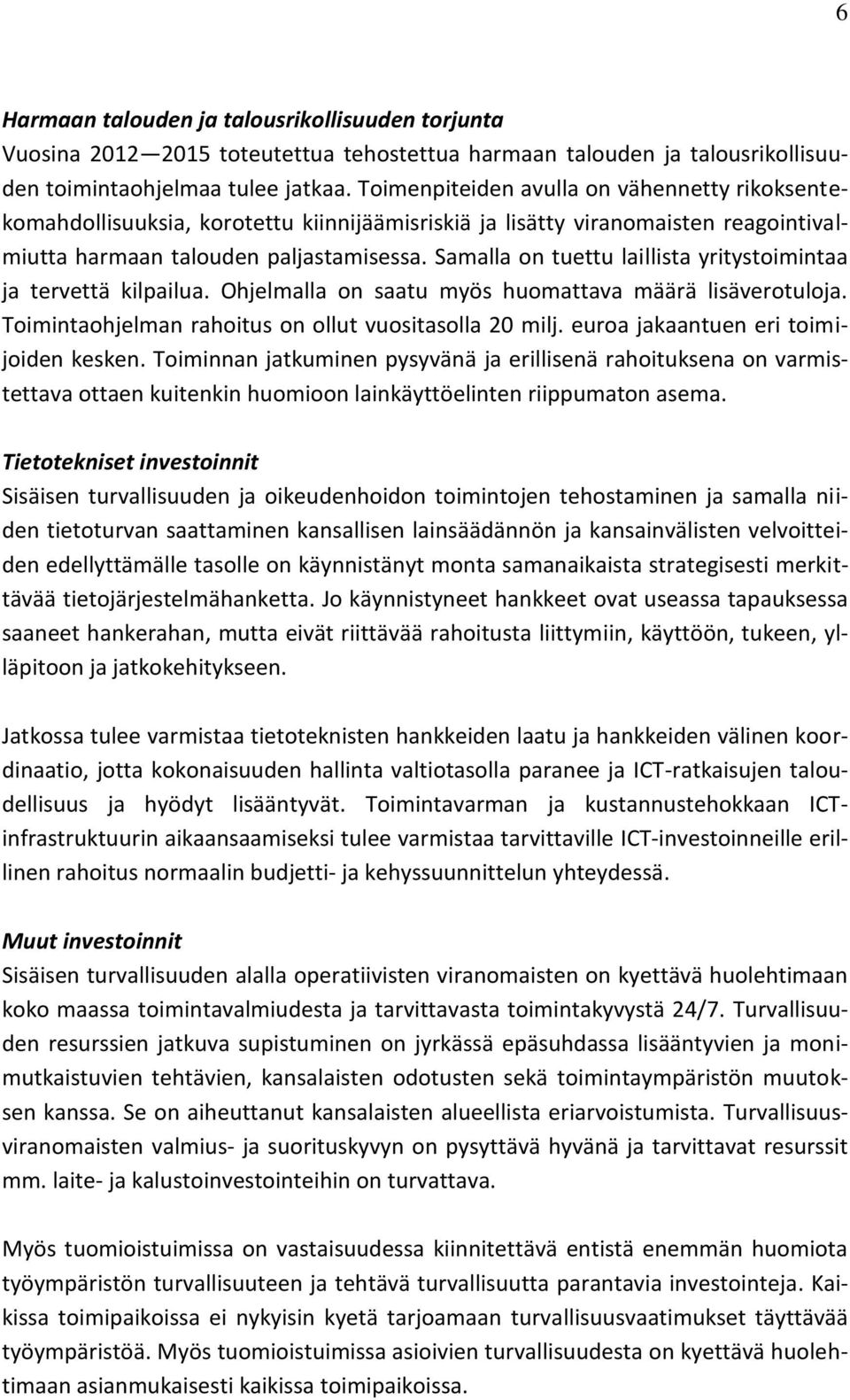 6

Harmaan talouden ja talousrikollisuuden torjunta
Vuosina 2012—2015 toteutettua tehostettua harmaan talouden ja talousrikollisuuden toimintaohjelmaa tulee jatkaa. Toimenpiteiden avulla on vähennetty rikoksentekomahdollisuuksia, korotettu kiinnijäämisriskiä ja lisätty viranomaisten reagointivalmiutta harmaan talouden paljastamisessa. Samalla on tuettu laillista yritystoimintaa ja tervettä kilpailua. Ohjelmalla on saatu myös huomattava määrä lisäverotuloja. Toimintaohjelman rahoitus on ollut vuositasolla 20 milj. euroa jakaantuen eri toimijoiden kesken. Toiminnan jatkuminen pysyvänä ja erillisenä rahoituksena on varmistettava ottaen kuitenkin huomioon lainkäyttöelinten riippumaton asema.

Tietotekniset investoinnit
Sisäisen turvallisuuden ja oikeudenhoidon toimintojen tehostaminen ja samalla niiden tietoturvan saattaminen kansallisen lainsäädännön ja kansainvälisten velvoitteiden edellyttämälle tasolle on käynnistänyt monta samanaikaista strategisesti merkittävää tietojärjestelmähanketta. Jo käynnistyneet hankkeet ovat useassa tapauksessa saaneet hankerahan, mutta eivät riittävää rahoitusta liittymiin, käyttöön, tukeen, ylläpitoon ja jatkokehitykseen.

Jatkossa tulee varmistaa tietoteknisten hankkeiden laatu ja hankkeiden välinen koordinaatio, jotta kokonaisuuden hallinta valtiotasolla paranee ja ICT-ratkaisujen taloudellisuus ja hyödyt lisääntyvät. Toimintavarman ja kustannustehokkaan ICT-infrastruktuurin aikaansaamiseksi tulee varmistaa tarvittaville ICT-investoinneille erillinen rahoitus normaalin budjetti- ja kehyssuunnittelun yhteydessä.

Muut investoinnit
Sisäisen turvallisuuden alalla operatiivisten viranomaisten on kyettävä huolehtimaan koko maassa toimintavalmiudesta ja tarvittavasta toimintakyvystä 24/7. Turvallisuuden resurssien jatkuva supistuminen on jyrkässä epäsuhdassa lisääntyvien ja monimutkaistuvien tehtävien, kansalaisten odotusten sekä toimintaympäristön muutoksen kanssa. Se on aiheuttanut kansalaisten alueellista eriarvoistumista. Turvallisuusviranomaisten valmius- ja suorituskyvyn on pysyttävä hyvänä ja tarvittavat resurssit mm. laite- ja kalustoinvestointeihin on turvattava.

Myös tuomioistuimissa on vastaisuudessa kiinnitettävä entistä enemmän huomiota työympäristön turvallisuuteen ja tehtävä turvallisuutta parantavia investointeja. Kaikissa toimipaikoissa ei nykyisin kyetä tarjoamaan turvallisuusvaatimukset täyttävää työympäristöä. Myös tuomioistuimissa asioivien turvallisuudesta on kyettävä huolehtimaan asianmukaisesti kaikissa toimipaikoissa.